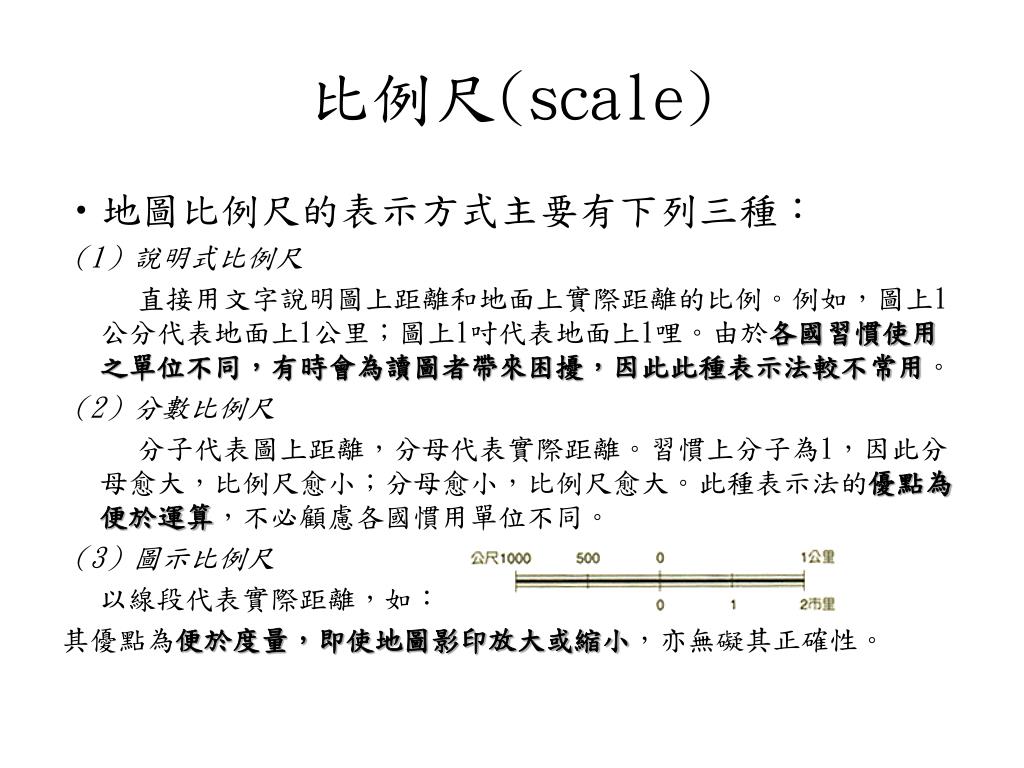 比例尺(scale)

• 地圖比例尺的表示方式主要有下列三種：

(1) 說明式比例尺

直接用文字說明圖上距離和地面上實際距離的比例。例如，圖上1公分代表地面上1公里；圖上1吋代表地面上1哩。由於各國習慣使用之單位不同，有時會為讀圖者帶來困擾，因此此種表示法較不常用。

(2) 分數比例尺

分子代表圖上距離，分母代表實際距離。習慣上分子為1，因此分母愈大，比例尺愈小；分母愈小，比例尺愈大。此種表示法的優點為便於運算，不必顧慮各國慣用單位不同。

(3) 圖示比例尺

以線段代表實際距離，如：

公尺1000 500 0 1公里

0 1 2市里

其優點為便於度量，即使地圖影印放大或縮小，亦無礙其正確性。